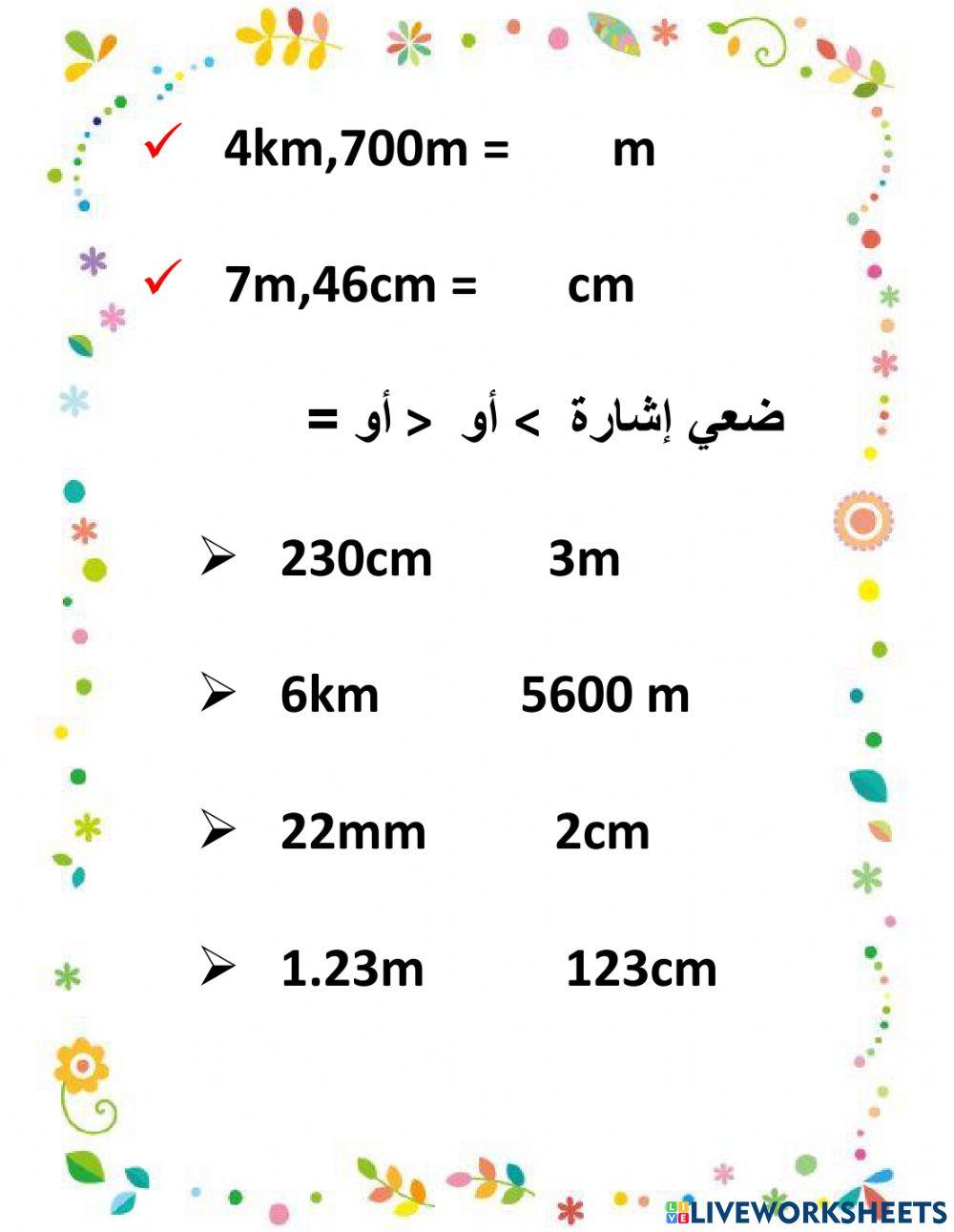 ✓ 4km,700m = m

✓ 7m,46cm = cm

ضعي إشارة > أو < أو =

➢ 230cm 3m

➢ 6km 5600 m

➢ 22mm 2cm

➢ 1.23m 123cm

LIVEWORKSHEETS